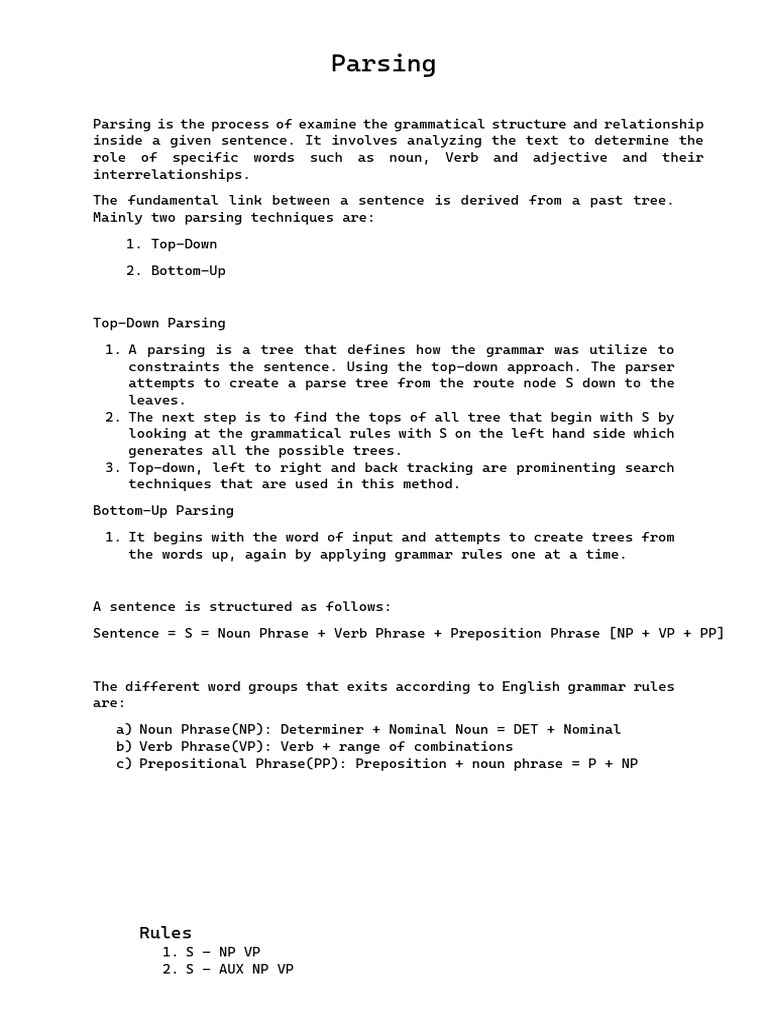 Parsing

Parsing is the process of examine the grammatical structure and relationship inside a given sentence. It involves analyzing the text to determine the role of specific words such as noun, Verb and adjective and their interrelationships.

The fundamental link between a sentence is derived from a past tree. Mainly two parsing techniques are:

1. Top-Down
2. Bottom-Up

Top-Down Parsing

1. A parsing is a tree that defines how the grammar was utilize to constraints the sentence. Using the top-down approach. The parser attempts to create a parse tree from the route node S down to the leaves.
2. The next step is to find the tops of all tree that begin with S by looking at the grammatical rules with S on the left hand side which generates all the possible trees.
3. Top-down, left to right and back tracking are prominenting search techniques that are used in this method.

Bottom-Up Parsing

1. It begins with the word of input and attempts to create trees from the words up, again by applying grammar rules one at a time.

A sentence is structured as follows:

Sentence = S = Noun Phrase + Verb Phrase + Preposition Phrase [NP + VP + PP]

The different word groups that exits according to English grammar rules are:

a) Noun Phrase(NP): Determiner + Nominal Noun = DET + Nominal
b) Verb Phrase(VP): Verb + range of combinations
c) Prepositional Phrase(PP): Preposition + noun phrase = P + NP

Rules
1. S – NP VP
2. S – AUX NP VP